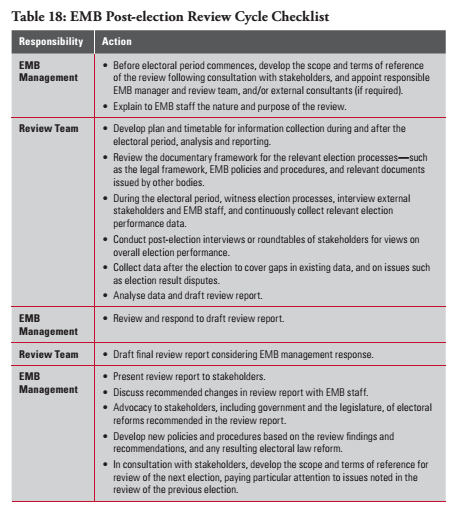 Table 18: EMB Post-election Review Cycle Checklist

| Responsibility | Action |
|---|---|
| EMB Management | • Before electoral period commences, develop the scope and terms of reference of the review following consultation with stakeholders, and appoint responsible EMB manager and review team, and/or external consultants (if required). • Explain to EMB staff the nature and purpose of the review. |
| Review Team | • Develop plan and timetable for information collection during and after the electoral period, analysis and reporting. • Review the documentary framework for the relevant election processes—such as the legal framework, EMB policies and procedures, and relevant documents issued by other bodies. • During the electoral period, witness election processes, interview external stakeholders and EMB staff, and continuously collect relevant election performance data. • Conduct post-election interviews or roundtables of stakeholders for views on overall election performance. • Collect data after the election to cover gaps in existing data, and on issues such as election result disputes. • Analyse data and draft review report. |
| EMB Management | • Review and respond to draft review report. |
| Review Team | • Draft final review report considering EMB management response. |
| EMB Management | • Present review report to stakeholders. • Discuss recommended changes in review report with EMB staff. • Advocacy to stakeholders, including government and the legislature, of electoral reforms recommended in the review report. • Develop new policies and procedures based on the review findings and recommendations, and any resulting electoral law reform. • In consultation with stakeholders, develop the scope and terms of reference for review of the next election, paying particular attention to issues noted in the review of the previous election. |